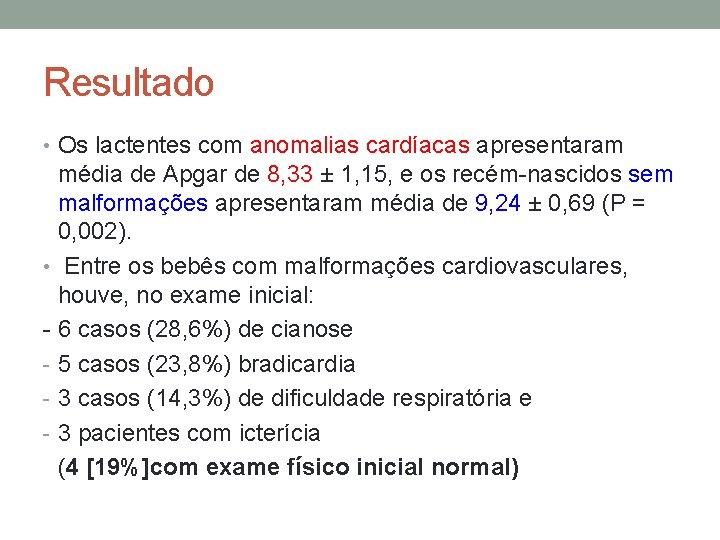 Resultado

• Os lactentes com anomalias cardíacas apresentaram média de Apgar de 8,33 ± 1,15, e os recém-nascidos sem malformações apresentaram média de 9,24 ± 0,69 (P = 0,002).

• Entre os bebês com malformações cardiovasculares, houve, no exame inicial:

- 6 casos (28,6%) de cianose
- 5 casos (23,8%) bradicardia
- 3 casos (14,3%) de dificuldade respiratória e
- 3 pacientes com icterícia

(4 [19%]com exame físico inicial normal)